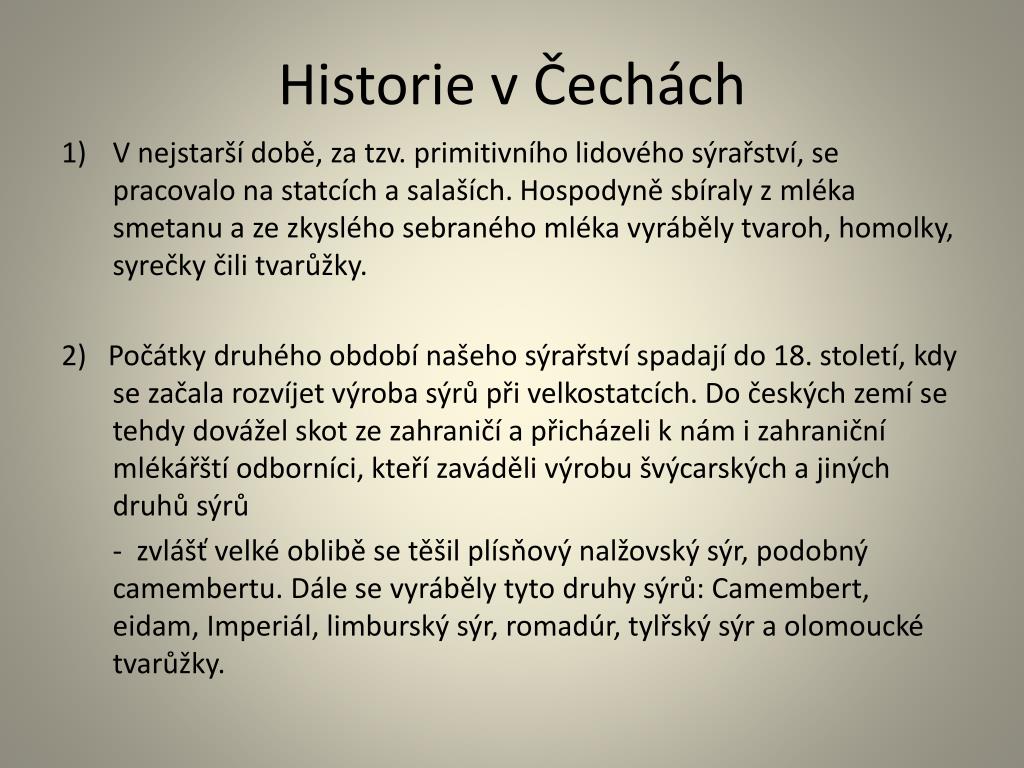 Historie v Čechách

1) V nejstarší době, za tzv. primitivního lidového sýrařství, se pracovalo na statcích a salaších. Hospodyně sbíraly z mléka smetanu a ze zkyslého sebraného mléka vyráběly tvaroh, homolky, syrečky čili tvarůžky.

2) Počátky druhého období našeho sýrařství spadají do 18. století, kdy se začala rozvíjet výroba sýrů při velkostatcích. Do českých zemí se tehdy dovážel skot ze zahraničí a přicházeli k nám i zahraniční mlékářští odborníci, kteří zaváděli výrobu švýcarských a jiných druhů sýrů

- zvlášť velké oblibě se těšil plísňový nalžovský sýr, podobný camembertu. Dále se vyráběly tyto druhy sýrů: Camembert, eidam, Imperiál, limburský sýr, romadúr, tylřský sýr a olomoucké tvarůžky.